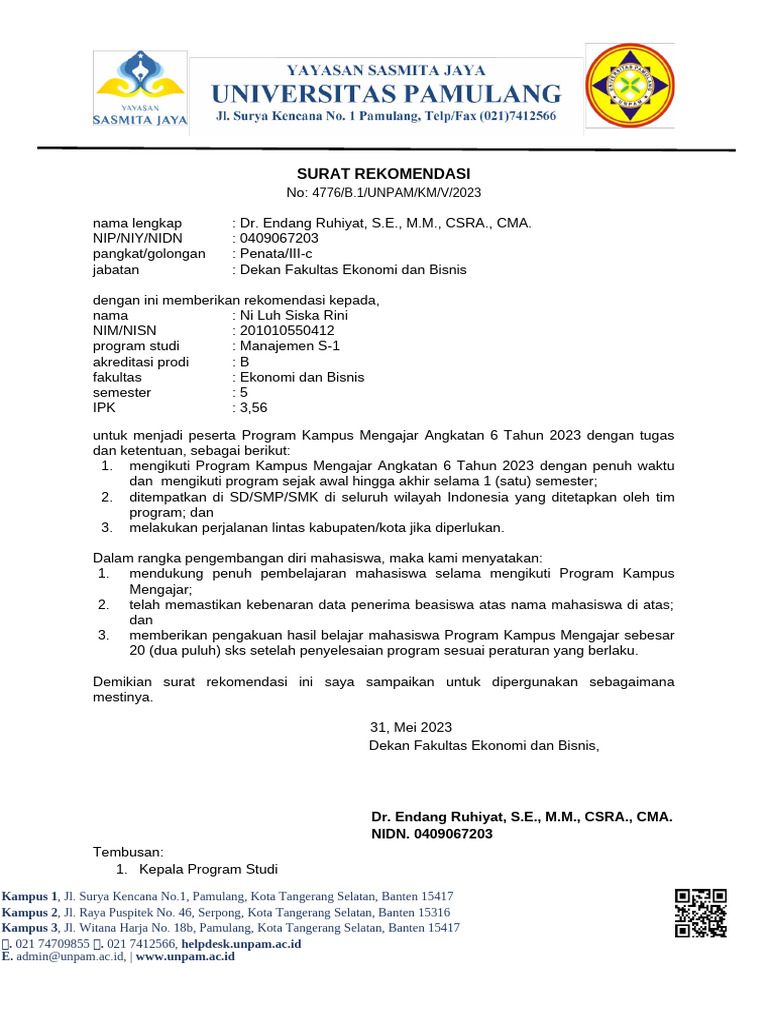 YAYASAN
SASMITA JAYA

YAYASAN SASMITA JAYA
UNIVERSITAS PAMULANG
Jl. Surya Kencana No. 1 Pamulang, Telp/Fax (021)7412566

UNIVERSITAS PAMULANG
UNPAM

SURAT REKOMENDASI
No: 4776/B.1/UNPAM/KM/V/2023

nama lengkap : Dr. Endang Ruhiyat, S.E., M.M., CSRA., CMA.
NIP/NIY/NIDN : 0409067203
pangkat/golongan : Penata/III-c
jabatan : Dekan Fakultas Ekonomi dan Bisnis

dengan ini memberikan rekomendasi kepada,
nama : Ni Luh Siska Rini
NIM/NISN : 201010550412
program studi : Manajemen S-1
akreditasi prodi : B
fakultas : Ekonomi dan Bisnis
semester : 5
IPK : 3,56

untuk menjadi peserta Program Kampus Mengajar Angkatan 6 Tahun 2023 dengan tugas dan ketentuan, sebagai berikut:
1. mengikuti Program Kampus Mengajar Angkatan 6 Tahun 2023 dengan penuh waktu dan mengikuti program sejak awal hingga akhir selama 1 (satu) semester;
2. ditempatkan di SD/SMP/SMK di seluruh wilayah Indonesia yang ditetapkan oleh tim program; dan
3. melakukan perjalanan lintas kabupaten/kota jika diperlukan.

Dalam rangka pengembangan diri mahasiswa, maka kami menyatakan:
1. mendukung penuh pembelajaran mahasiswa selama mengikuti Program Kampus Mengajar;
2. telah memastikan kebenaran data penerima beasiswa atas nama mahasiswa di atas; dan
3. memberikan pengakuan hasil belajar mahasiswa Program Kampus Mengajar sebesar 20 (dua puluh) sks setelah penyelesaian program sesuai peraturan yang berlaku.

Demikian surat rekomendasi ini saya sampaikan untuk dipergunakan sebagaimana mestinya.

31, Mei 2023
Dekan Fakultas Ekonomi dan Bisnis,

Dr. Endang Ruhiyat, S.E., M.M., CSRA., CMA.
NIDN. 0409067203

Tembusan:
1. Kepala Program Studi

Kampus 1, Jl. Surya Kencana No.1, Pamulang, Kota Tangerang Selatan, Banten 15417
Kampus 2, Jl. Raya Puspitek No. 46, Serpong, Kota Tangerang Selatan, Banten 15316
Kampus 3, Jl. Witana Harja No. 18b, Pamulang, Kota Tangerang Selatan, Banten 15417
. 021 74709855 . 021 7412566, helpdesk.unpam.ac.id
E. admin@unpam.ac.id, | www.unpam.ac.id